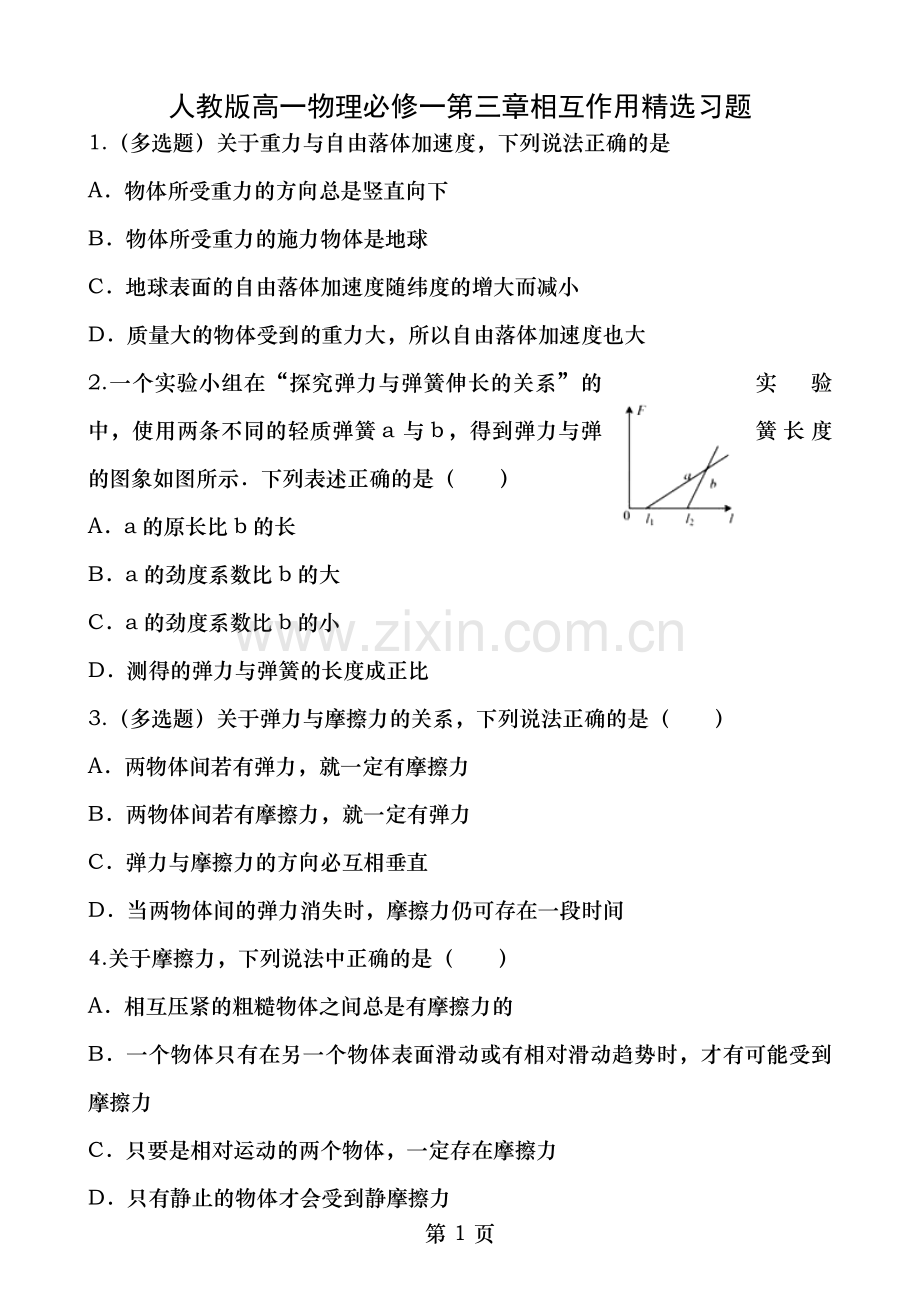 人教版高一物理必修一第三章相互作用精选习题

1.（多选题）关于重力与自由落体加速度，下列说法正确的是

A．物体所受重力的方向总是竖直向下

B．物体所受重力的施力物体是地球

C．地球表面的自由落体加速度随纬度的增大而减小

D．质量大的物体受到的重力大，所以自由落体加速度也大

2.一个实验小组在“探究弹力与弹簧伸长的关系”的实验中，使用两条不同的轻质弹簧a与b，得到弹力与弹簧长度的图象如图所示．下列表述正确的是（　　）

F
a
b
0
$l_1$
$l_2$
l

A．a的原长比b的长

B．a的劲度系数比b的大

C．a的劲度系数比b的小

D．测得的弹力与弹簧的长度成正比

3.（多选题）关于弹力与摩擦力的关系，下列说法正确的是（　　）

A．两物体间若有弹力，就一定有摩擦力

B．两物体间若有摩擦力，就一定有弹力

C．弹力与摩擦力的方向必互相垂直

D．当两物体间的弹力消失时，摩擦力仍可存在一段时间

4.关于摩擦力，下列说法中正确的是（　　）

A．相互压紧的粗糙物体之间总是有摩擦力的

B．一个物体只有在另一个物体表面滑动或有相对滑动趋势时，才有可能受到摩擦力

C．只要是相对运动的两个物体，一定存在摩擦力

D．只有静止的物体才会受到静摩擦力

第1页

www.zixin.com.cn